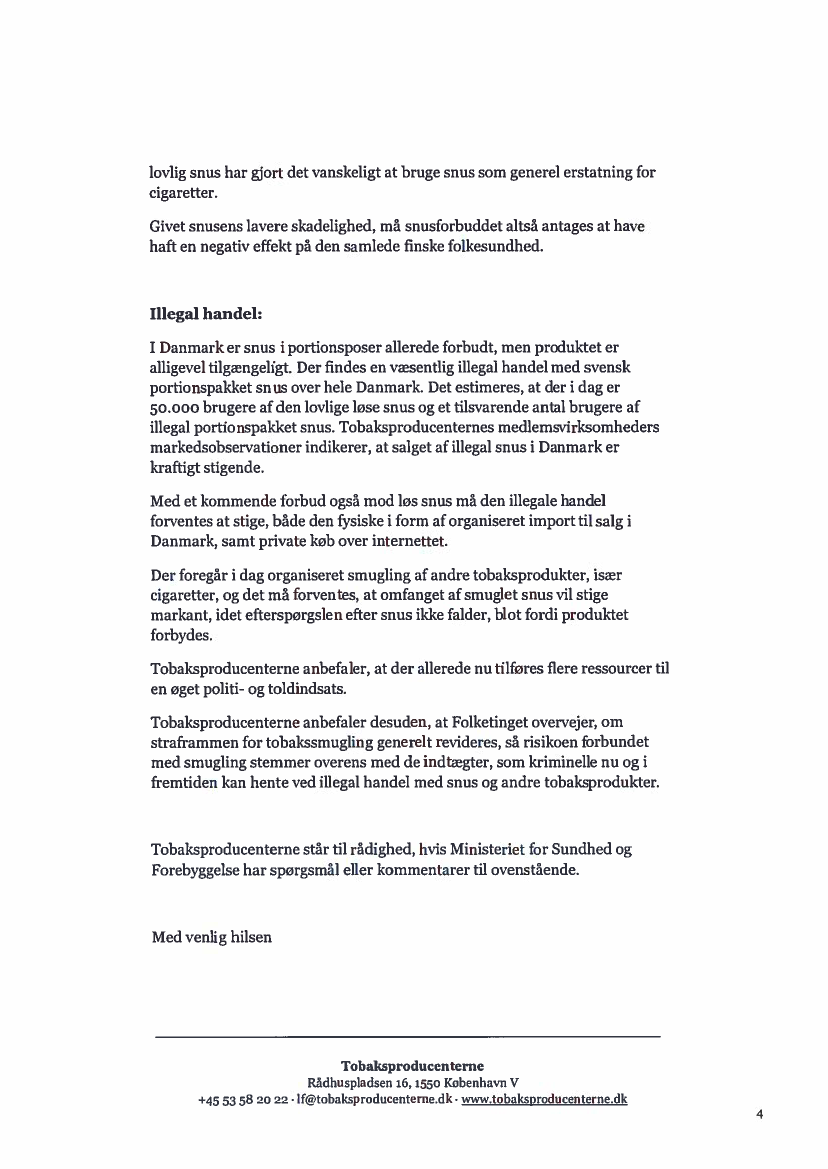 lovlig snus har gjort det vanskeligt at bruge snus som generel erstatning for cigaretter.

Givet snusens lavere skadelighed, må snusforbuddet altså antages at have haft en negativ effekt på den samlede finske folkesundhed.

Illegal handel:

I Danmark er snus i portionsposer allerede forbudt, men produktet er alligevel tilgængeligt. Der findes en væsentlig illegal handel med svensk portionspakket snus over hele Danmark. Det estimeres, at der i dag er 50.000 brugere af den lovlige løse snus og et tilsvarende antal brugere af illegal portionspakket snus. Tobaksproducenternes medlemsvirksomheders markedsobservationer indikerer, at salget af illegal snus i Danmark er kraftigt stigende.

Med et kommende forbud også mod løs snus må den illegale handel forventes at stige, både den fysiske i form af organiseret import til salg i Danmark, samt private køb over internettet.

Der foregår i dag organiseret smugling af andre tobaksprodukter, især cigaretter, og det må forventes, at omfanget af smuglet snus vil stige markant, idet efterspørgslen efter snus ikke falder, blot fordi produktet forbydes.

Tobaksproducenterne anbefaler, at der allerede nu tilføres flere ressourcer til en øget politi- og toldindsats.

Tobaksproducenterne anbefaler desuden, at Folketinget overvejer, om straframmen for tobakssmugling generelt revideres, så risikoen forbundet med smugling stemmer overens med de indtægter, som kriminelle nu og i fremtiden kan hente ved illegal handel med snus og andre tobaksprodukter.

Tobaksproducenterne står til rådighed, hvis Ministeriet for Sundhed og Forebyggelse har spørgsmål eller kommentarer til ovenstående.

Med venlig hilsen

Tobaksproducenterne
Rådhuspladsen 16, 1550 København V
+45 53 58 20 22 · lf@tobaksproducenterne.dk · www.tobaksproducenterne.dk

4